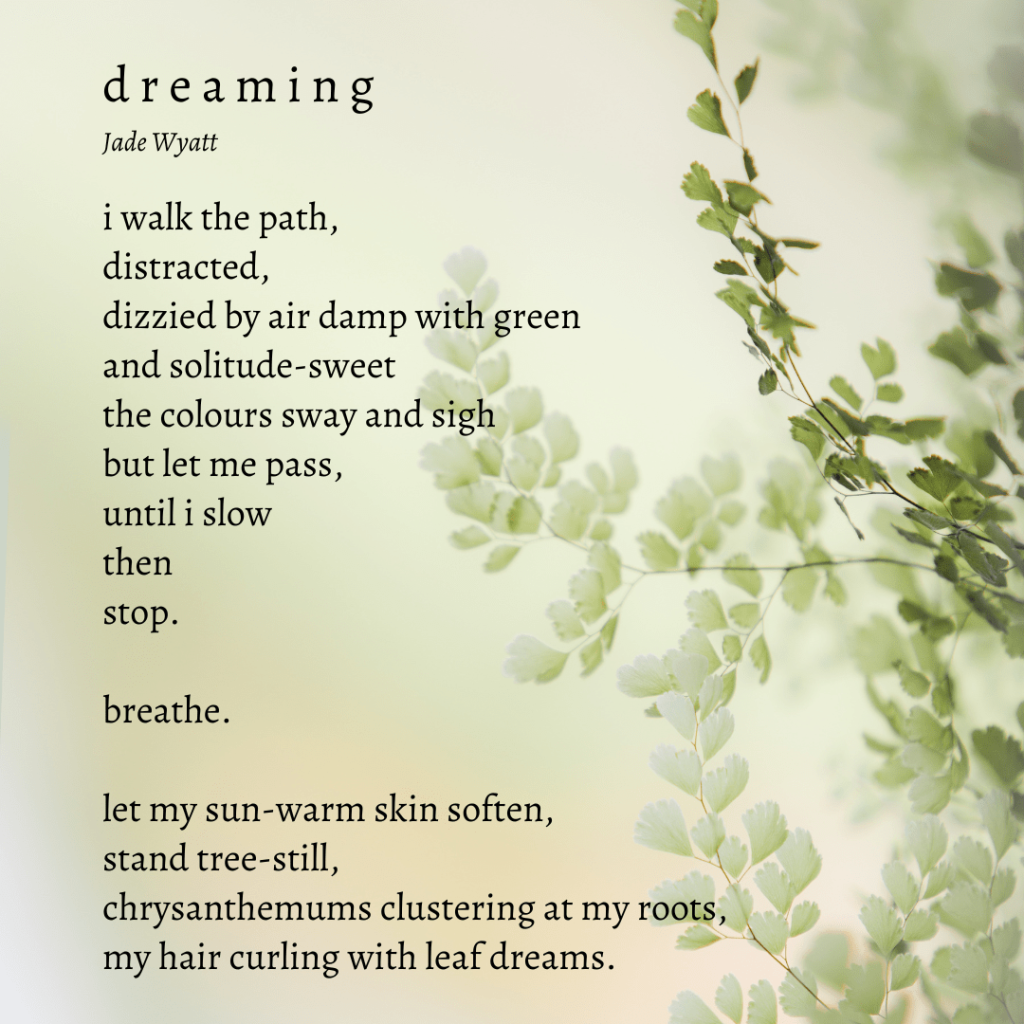 d r e a m i n g
Jade Wyatt

i walk the path,
distracted,
dizzied by air damp with green
and solitude-sweet
the colours sway and sigh
but let me pass,
until i slow
then
stop.

breathe.

let my sun-warm skin soften,
stand tree-still,
chrysanthemums clustering at my roots,
my hair curling with leaf dreams.